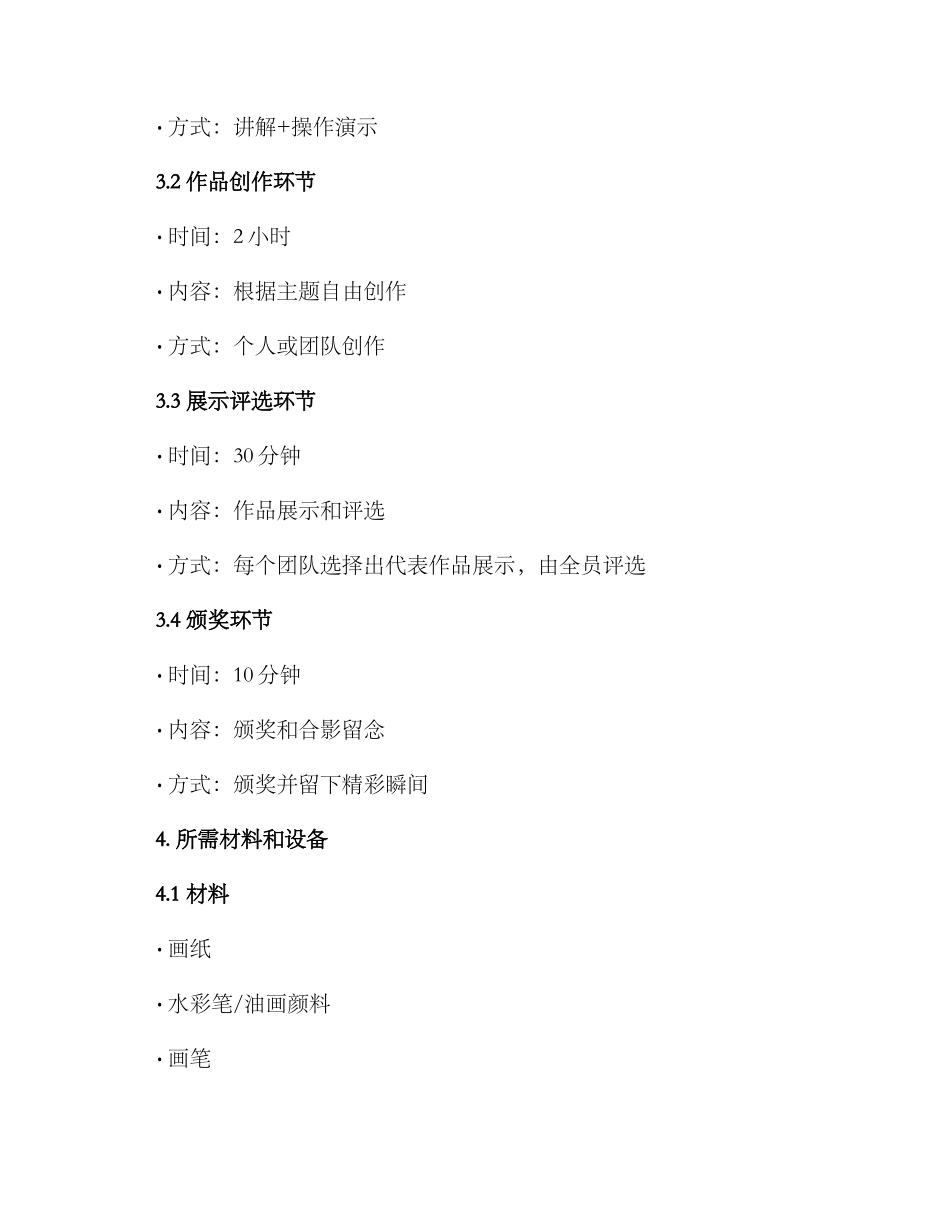 · 方式：讲解+操作演示

3.2 作品创作环节

· 时间：2 小时

· 内容：根据主题自由创作

· 方式：个人或团队创作

3.3 展示评选环节

· 时间：30 分钟

· 内容：作品展示和评选

· 方式：每个团队选择出代表作品展示，由全员评选

3.4 颁奖环节

· 时间：10 分钟

· 内容：颁奖和合影留念

· 方式：颁奖并留下精彩瞬间

4. 所需材料和设备

4.1 材料

· 画纸

· 水彩笔/油画颜料

· 画笔